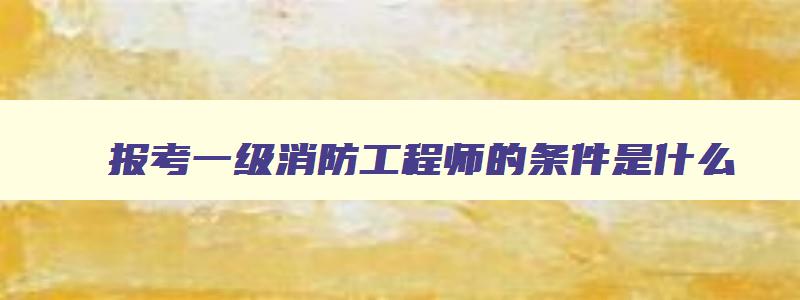 报考一级消防工程师的条件是什么